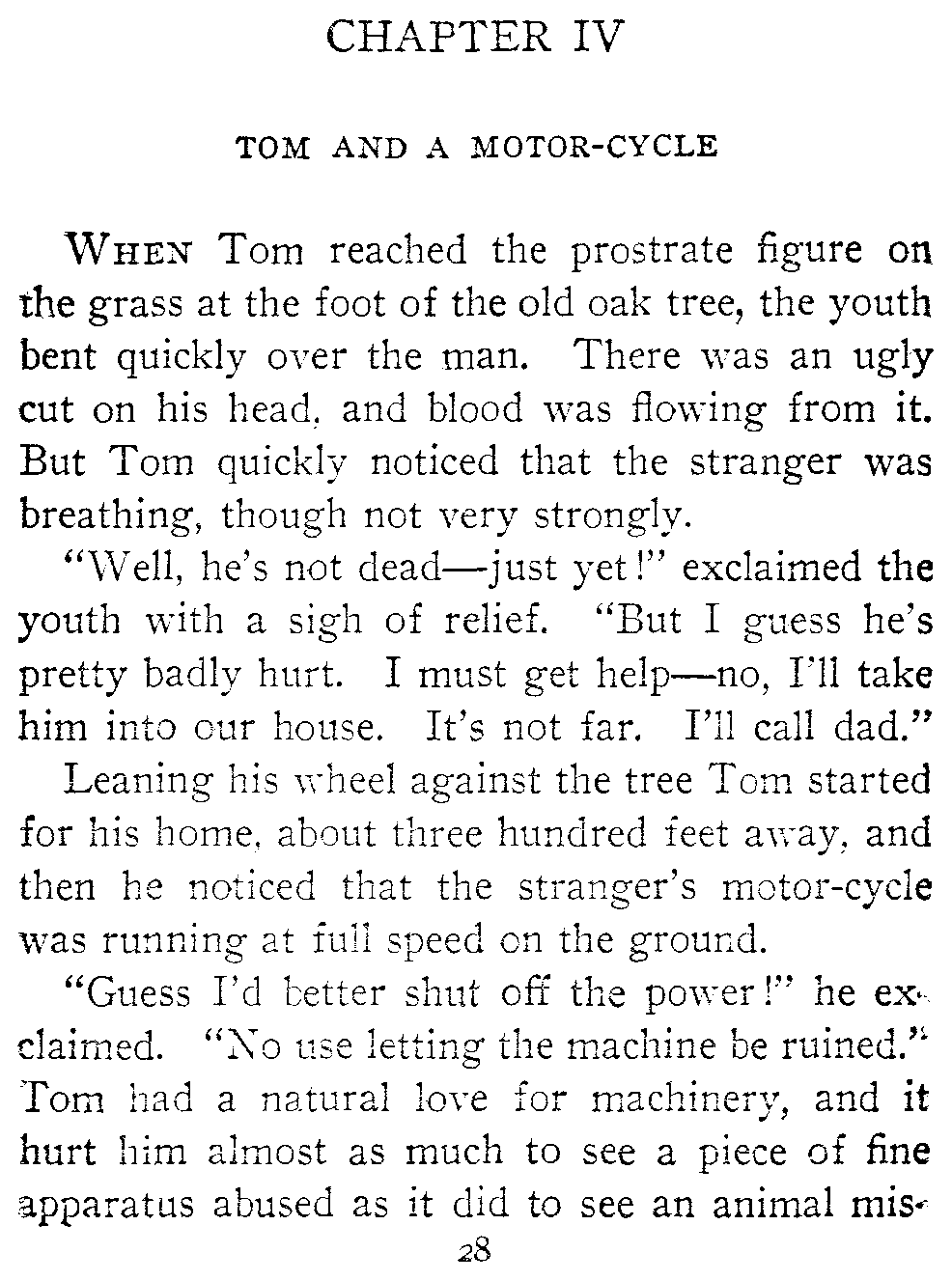 CHAPTER IV

TOM AND A MOTOR-CYCLE

WHEN Tom reached the prostrate figure on the grass at the foot of the old oak tree, the youth bent quickly over the man. There was an ugly cut on his head, and blood was flowing from it. But Tom quickly noticed that the stranger was breathing, though not very strongly.

"Well, he's not dead—just yet!" exclaimed the youth with a sigh of relief. "But I guess he's pretty badly hurt. I must get help—no, I'll take him into our house. It's not far. I'll call dad."

Leaning his wheel against the tree Tom started for his home, about three hundred feet away, and then he noticed that the stranger's motor-cycle was running at full speed on the ground.

"Guess I'd better shut off the power!" he exclaimed. "No use letting the machine be ruined." Tom had a natural love for machinery, and it hurt him almost as much to see a piece of fine apparatus abused as it did to see an animal mis-

28